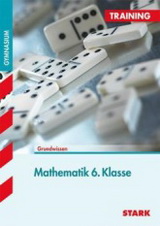 GYMNASIUM

TRAINING

Grundwissen

Mathematik 6. Klasse

STARK